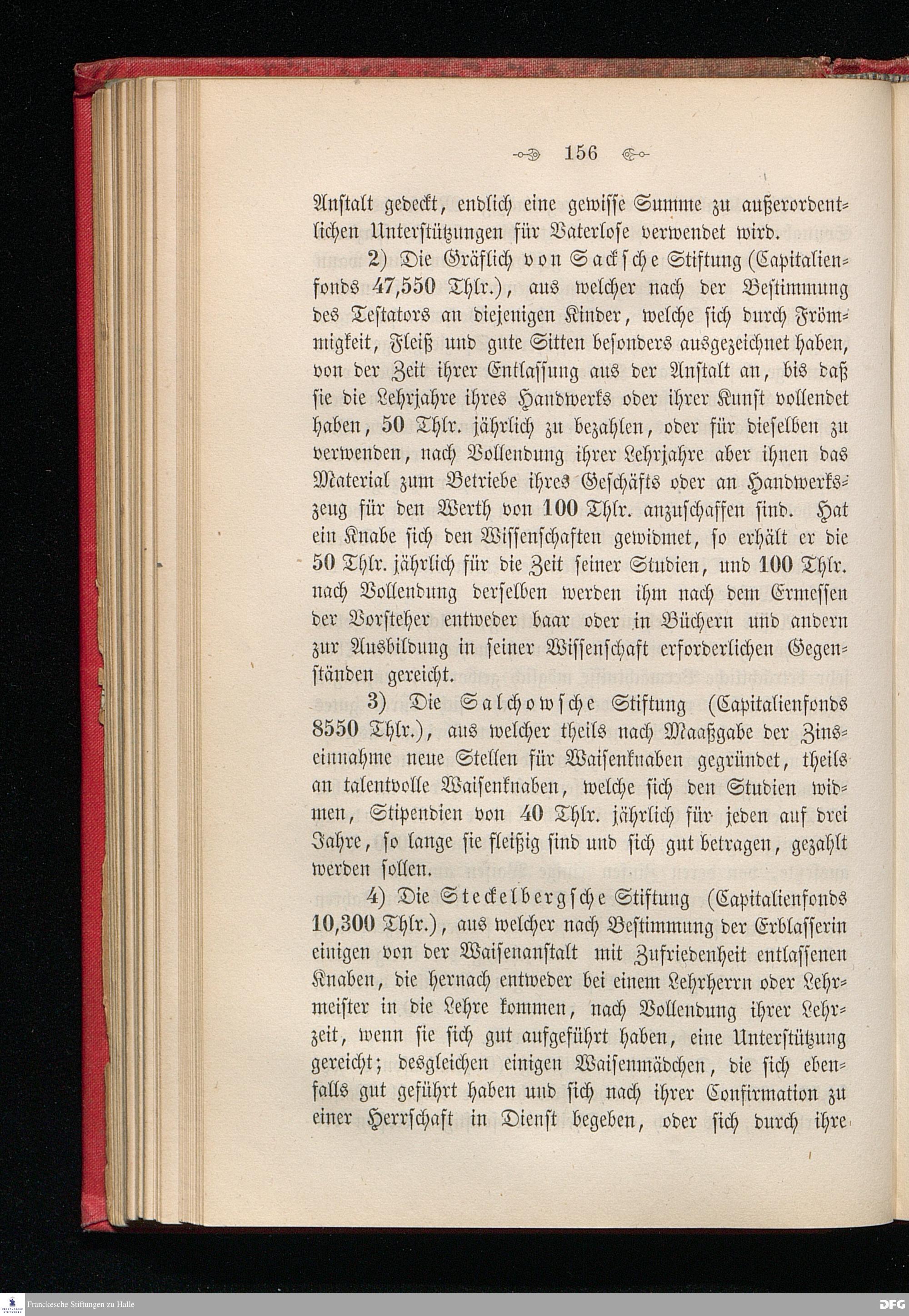 156

Anstalt gedeckt, endlich eine gewisse Summe zu außerordentlichen Unterstützungen für Vaterlose verwendet wird.

2) Die Gräflich von Sacksche Stiftung (Capitalienfonds 47,550 Thlr.), aus welcher nach der Bestimmung des Testators an diejenigen Kinder, welche sich durch Frömmigkeit, Fleiß und gute Sitten besonders ausgezeichnet haben, von der Zeit ihrer Entlassung aus der Anstalt an, bis daß sie die Lehrjahre ihres Handwerks oder ihrer Kunst vollendet haben, 50 Thlr. jährlich zu bezahlen, oder für dieselben zu verwenden, nach Vollendung ihrer Lehrjahre aber ihnen das Material zum Betriebe ihres Geschäfts oder an Handwerkszeug für den Werth von 100 Thlr. anzuschaffen sind. Hat ein Knabe sich den Wissenschaften gewidmet, so erhält er die 50 Thlr. jährlich für die Zeit seiner Studien, und 100 Thlr. nach Vollendung derselben werden ihm nach dem Ermessen der Vorsteher entweder baar oder in Büchern und andern zur Ausbildung in seiner Wissenschaft erforderlichen Gegenständen gereicht.

3) Die Salchowsche Stiftung (Capitalienfonds 8550 Thlr.), aus welcher theils nach Maaßgabe der Zinseinnahme neue Stellen für Waisenknaben gegründet, theils an talentvolle Waisenknaben, welche sich den Studien widmen, Stipendien von 40 Thlr. jährlich für jeden auf drei Jahre, so lange sie fleißig sind und sich gut betragen, gezahlt werden sollen.

4) Die Steckelbergsche Stiftung (Capitalienfonds 10,300 Thlr.), aus welcher nach Bestimmung der Erblasserin einigen von der Waisenanstalt mit Zufriedenheit entlassenen Knaben, die hernach entweder bei einem Lehrherrn oder Lehrmeister in die Lehre kommen, nach Vollendung ihrer Lehrzeit, wenn sie sich gut aufgeführt haben, eine Unterstützung gereicht; desgleichen einigen Waisenmädchen, die sich ebenfalls gut geführt haben und sich nach ihrer Confirmation zu einer Herrschaft in Dienst begeben, oder sich durch ihre

Franckesche Stiftungen zu Halle

DFG